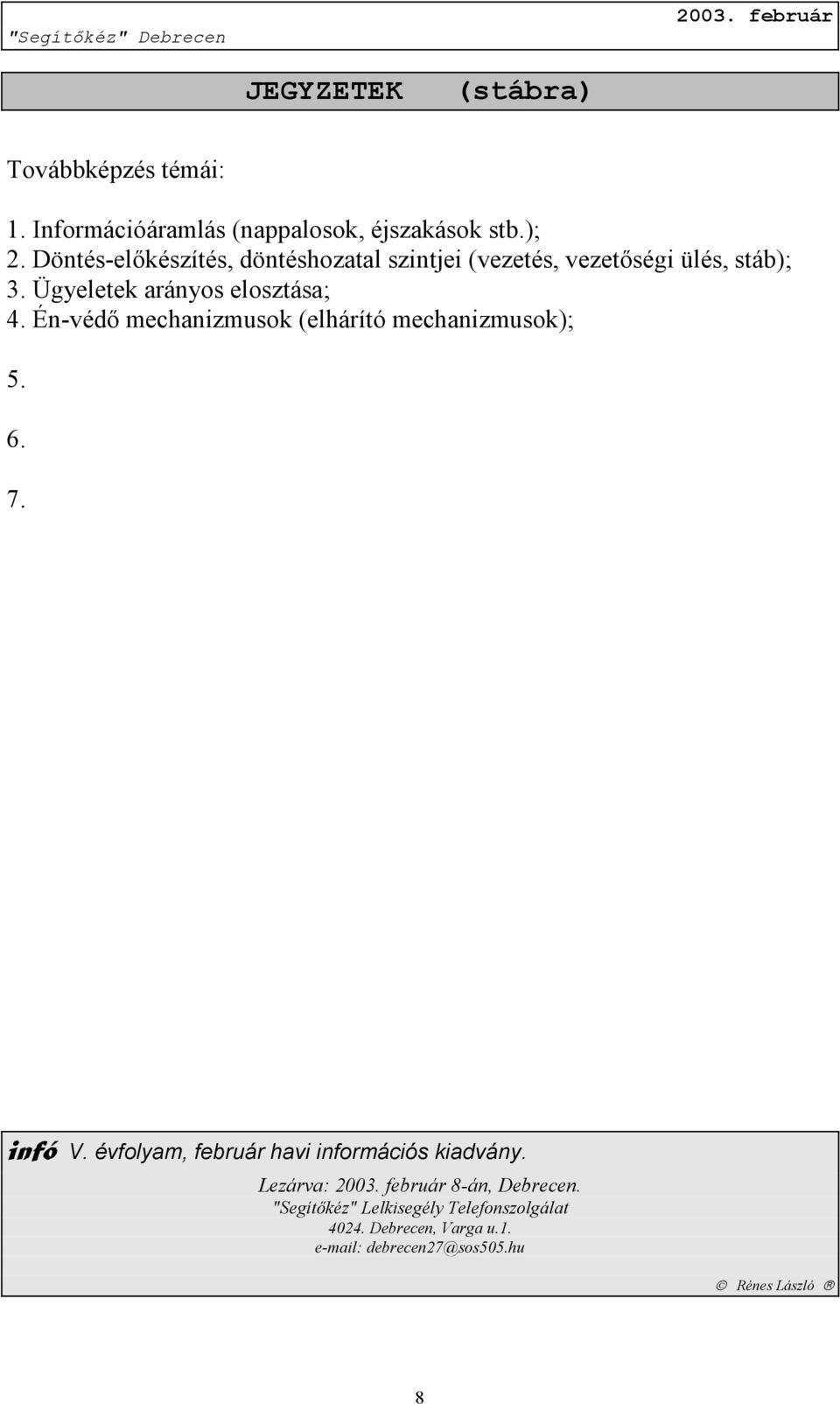 "Segítőkéz" Debrecen 2003. február

JEGYZETEK (stábra)

Továbbképzés témái:

1. Információáramlás (nappalosok, éjszakások stb.);
2. Döntés-előkészítés, döntéshozatal szintjei (vezetés, vezetőségi ülés, stáb);
3. Ügyeletek arányos elosztása;
4. Én-védő mechanizmusok (elhárító mechanizmusok);

5.

6.

7.

infó V. évfolyam, február havi információs kiadvány.

Lezárva: 2003. február 8-án, Debrecen.
"Segítőkéz" Lelkisegély Telefonszolgálat
4024. Debrecen, Varga u.1.
e-mail: debrecen27@sos505.hu

© Rénes László ®

8